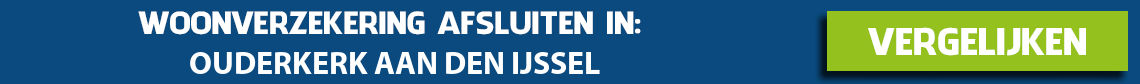 WOONVERZEKERING AFSLUITEN IN:
OUDERKERK AAN DEN IJSSEL

VERGELIJKEN